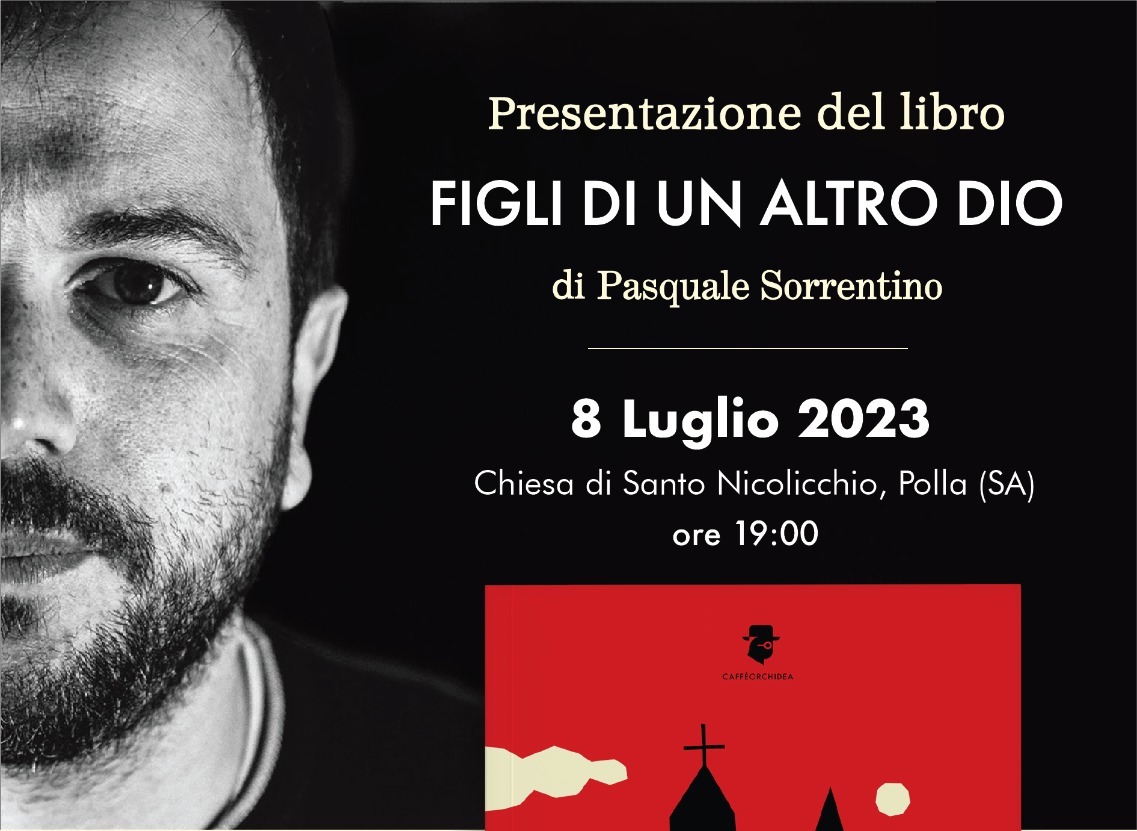 Presentazione del libro

FIGLI DI UN ALTRO DIO

di Pasquale Sorrentino

8 Luglio 2023

Chiesa di Santo Nicolicchio, Polla (SA)

ore 19:00

CAFFÈORCHIDEA